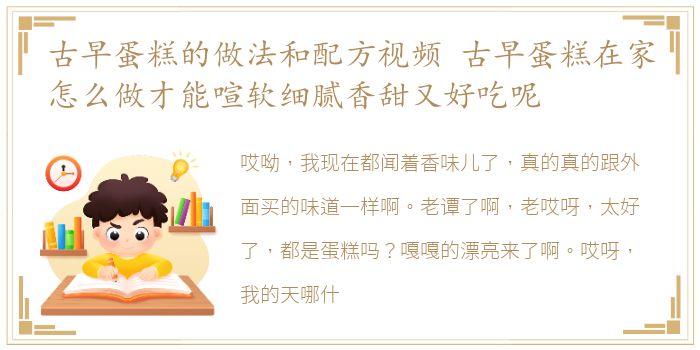 古早蛋糕的做法和配方视频 古早蛋糕在家怎么做才能喧软细腻香甜又好吃呢

哎呦，我现在都闻着香味儿了，真的真的跟外面买的味道一样啊。老谭了啊，老哎呀，太好了，都是蛋糕吗？嘎嘎的漂亮来了啊。哎呀，我的天哪什